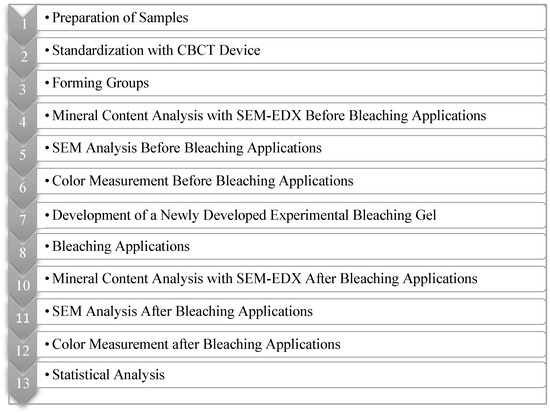 1 • Preparation of Samples

2 • Standardization with CBCT Device

3 • Forming Groups

4 • Mineral Content Analysis with SEM-EDX Before Bleaching Applications

5 • SEM Analysis Before Bleaching Applications

6 • Color Measurement Before Bleaching Applications

7 • Development of a Newly Developed Experimental Bleaching Gel

8 • Bleaching Applications

10 • Mineral Content Analysis with SEM-EDX After Bleaching Applications

11 • SEM Analysis After Bleaching Applications

12 • Color Measurement after Bleaching Applications

13 • Statistical Analysis